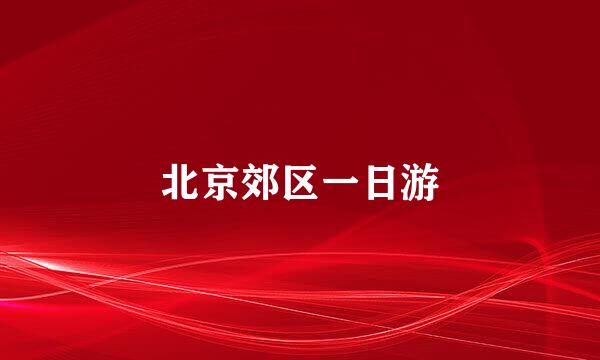 北京郊区一日游